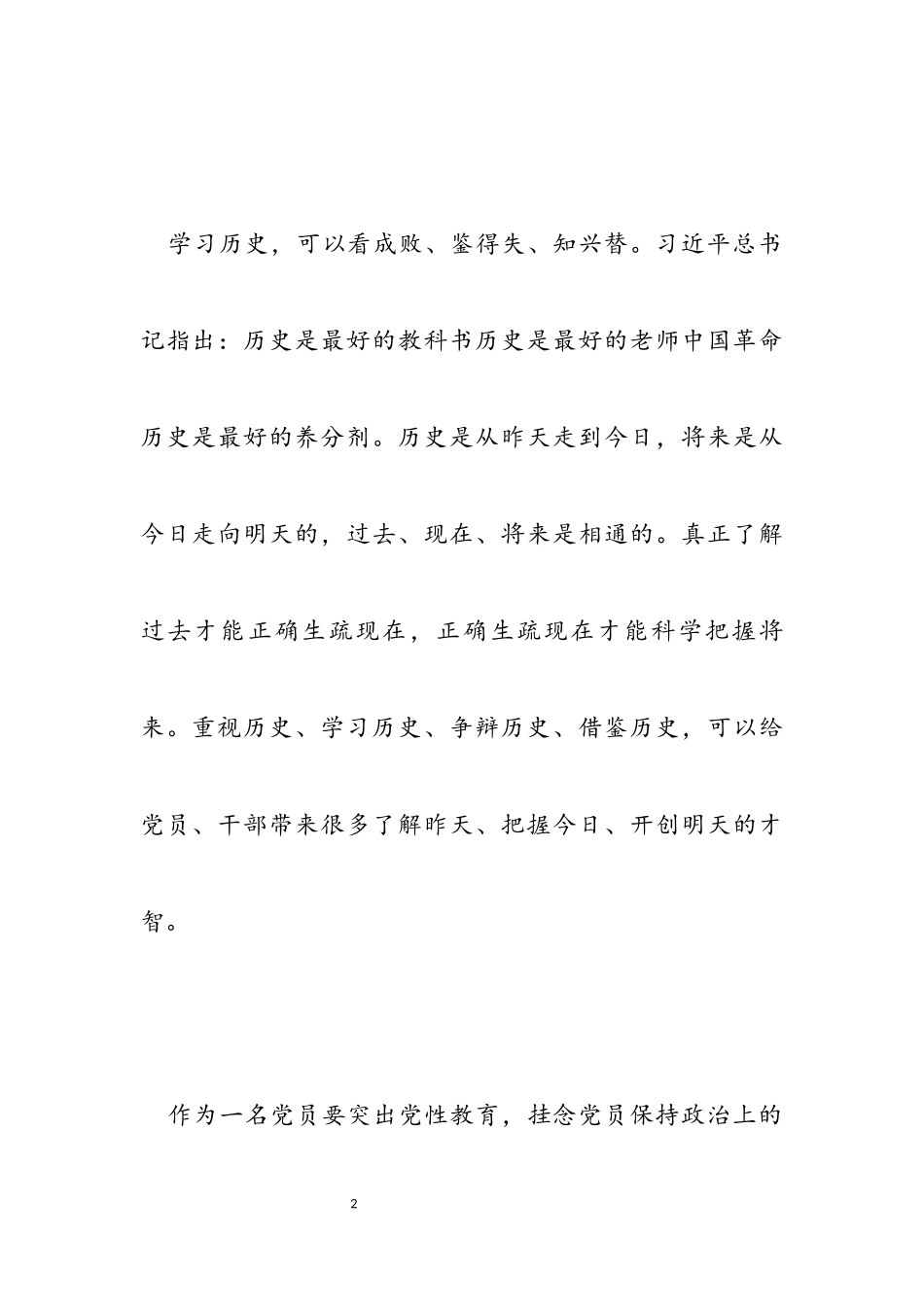 学习历史，可以看成败、鉴得失、知兴替。习近平总书记指出：历史是最好的教科书历史是最好的老师中国革命历史是最好的养分剂。历史是从昨天走到今日，将来是从今日走向明天的，过去、现在、将来是相通的。真正了解过去才能正确生疏现在，正确生疏现在才能科学把握将来。重视历史、学习历史、争辩历史、借鉴历史，可以给党员、干部带来很多了解昨天、把握今日、开创明天的才智。

作为一名党员要突出党性教育，挂念党员保持政治上的

2